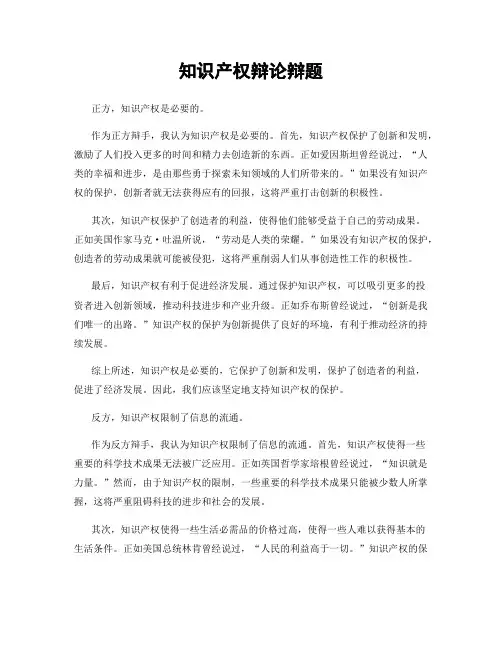 知识产权辩论辩题

正方，知识产权是必要的。

作为正方辩手，我认为知识产权是必要的。首先，知识产权保护了创新和发明，激励了人们投入更多的时间和精力去创造新的东西。正如爱因斯坦曾经说过，“人类的幸福和进步，是由那些勇于探索未知领域的人们所带来的。”如果没有知识产权的保护，创新者就无法获得应有的回报，这将严重打击创新的积极性。

其次，知识产权保护了创造者的利益，使得他们能够受益于自己的劳动成果。正如美国作家马克·吐温所说，“劳动是人类的荣耀。”如果没有知识产权的保护，创造者的劳动成果就可能被侵犯，这将严重削弱人们从事创造性工作的积极性。

最后，知识产权有利于促进经济发展。通过保护知识产权，可以吸引更多的投资者进入创新领域，推动科技进步和产业升级。正如乔布斯曾经说过，“创新是我们唯一的出路。”知识产权的保护为创新提供了良好的环境，有利于推动经济的持续发展。

综上所述，知识产权是必要的，它保护了创新和发明，保护了创造者的利益，促进了经济发展。因此，我们应该坚定地支持知识产权的保护。

反方，知识产权限制了信息的流通。

作为反方辩手，我认为知识产权限制了信息的流通。首先，知识产权使得一些重要的科学技术成果无法被广泛应用。正如英国哲学家培根曾经说过，“知识就是力量。”然而，由于知识产权的限制，一些重要的科学技术成果只能被少数人所掌握，这将严重阻碍科技的进步和社会的发展。

其次，知识产权使得一些生活必需品的价格过高，使得一些人难以获得基本的生活条件。正如美国总统林肯曾经说过，“人民的利益高于一切。”知识产权的保